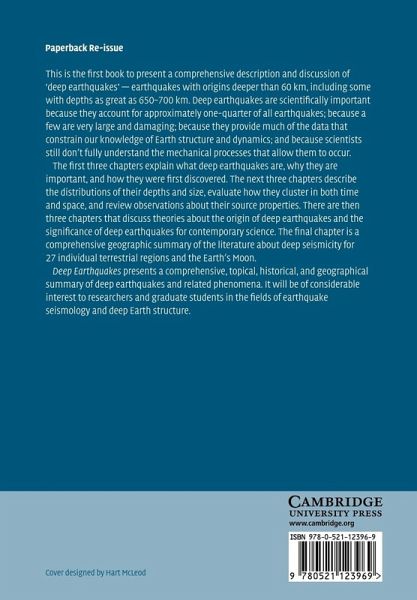 Paperback Re-issue

This is the first book to present a comprehensive description and discussion of 'deep earthquakes' — earthquakes with origins deeper than 60 km, including some with depths as great as 650–700 km. Deep earthquakes are scientifically important because they account for approximately one-quarter of all earthquakes; because a few are very large and damaging; because they provide much of the data that constrain our knowledge of Earth structure and dynamics; and because scientists still don't fully understand the mechanical processes that allow them to occur.

The first three chapters explain what deep earthquakes are, why they are important, and how they were first discovered. The next three chapters describe the distributions of their depths and size, evaluate how they cluster in both time and space, and review observations about their source properties. There are then three chapters that discuss theories about the origin of deep earthquakes and the significance of deep earthquakes for contemporary science. The final chapter is a comprehensive geographic summary of the literature about deep seismicity for 27 individual terrestrial regions and the Earth's Moon.

Deep Earthquakes presents a comprehensive, topical, historical, and geographical summary of deep earthquakes and related phenomena. It will be of considerable interest to researchers and graduate students in the fields of earthquake seismology and deep Earth structure.

CAMBRIDGE
UNIVERSITY PRESS
www.cambridge.org

ISBN 978-0-521-12396-9

9 780521 123969 >

Cover designed by Hart McLeod